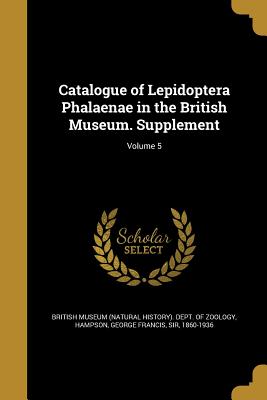 Catalogue of Lepidoptera Phalaenae in the British Museum. Supplement

Volume 5

Scholar SELECT

BRITISH MUSEUM (NATURAL HISTORY). DEPT. OF ZOOLOGY, HAMPSON, GEORGE FRANCIS, SIR, 1860-1936